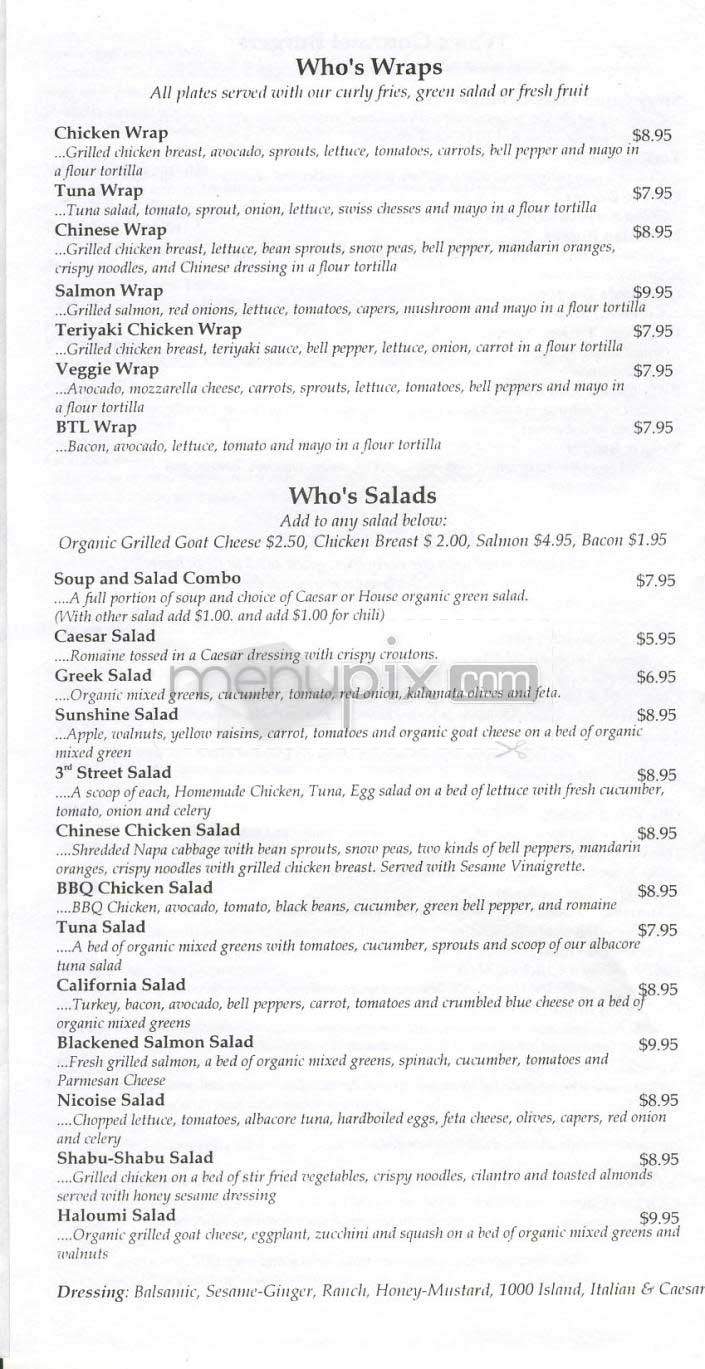 Who's Wraps
All plates served with our curly fries, green salad or fresh fruit

Chicken Wrap $8.95
...Grilled chicken breast, avocado, sprouts, lettuce, tomatoes, carrots, bell pepper and mayo in a flour tortilla
Tuna Wrap $7.95
...Tuna salad, tomato, sprout, onion, lettuce, swiss chesses and mayo in a flour tortilla
Chinese Wrap $8.95
...Grilled chicken breast, lettuce, bean sprouts, snow peas, bell pepper, mandarin oranges, crispy noodles, and Chinese dressing in a flour tortilla
Salmon Wrap $9.95
...Grilled salmon, red onions, lettuce, tomatoes, capers, mushroom and mayo in a flour tortilla
Teriyaki Chicken Wrap $7.95
...Grilled chicken breast, teriyaki sauce, bell pepper, lettuce, onion, carrot in a flour tortilla
Veggie Wrap $7.95
...Avocado, mozzarella cheese, carrots, sprouts, lettuce, tomatoes, bell peppers and mayo in a flour tortilla
BTL Wrap $7.95
...Bacon, avocado, lettuce, tomato and mayo in a flour tortilla

Who's Salads
Add to any salad below:
Organic Grilled Goat Cheese $2.50, Chicken Breast $ 2.00, Salmon $4.95, Bacon $1.95

Soup and Salad Combo $7.95
....A full portion of soup and choice of Caesar or House organic green salad. (With other salad add $1.00. and add $1.00 for chili)
Caesar Salad $5.95
....Romaine tossed in a Caesar dressing with crispy croutons.
Greek Salad $6.95
....Organic mixed greens, cucumber, tomato, red onion, kalamata olives and feta.
Sunshine Salad $8.95
...Apple, walnuts, yellow raisins, carrot, tomatoes and organic goat cheese on a bed of organic mixed green
3rd Street Salad $8.95
....A scoop of each, Homemade Chicken, Tuna, Egg salad on a bed of lettuce with fresh cucumber, tomato, onion and celery
Chinese Chicken Salad $8.95
....Shredded Napa cabbage with bean sprouts, snow peas, two kinds of bell peppers, mandarin oranges, crispy noodles with grilled chicken breast. Served with Sesame Vinaigrette.
BBQ Chicken Salad $8.95
....BBQ Chicken, avocado, tomato, black beans, cucumber, green bell pepper, and romaine
Tuna Salad $7.95
....A bed of organic mixed greens with tomatoes, cucumber, sprouts and scoop of our albacore tuna salad
California Salad $8.95
....Turkey, bacon, avocado, bell peppers, carrot, tomatoes and crumbled blue cheese on a bed of organic mixed greens
Blackened Salmon Salad $9.95
...Fresh grilled salmon, a bed of organic mixed greens, spinach, cucumber, tomatoes and Parmesan Cheese
Nicoise Salad $8.95
....Chopped lettuce, tomatoes, albacore tuna, hardboiled eggs, feta cheese, olives, capers, red onion and celery
Shabu-Shabu Salad $8.95
....Grilled chicken on a bed of stir fried vegetables, crispy noodles, cilantro and toasted almonds served with honey sesame dressing
Haloumi Salad $9.95
....Organic grilled goat cheese, eggplant, zucchini and squash on a bed of organic mixed greens and walnuts

Dressing: Balsamic, Sesame-Ginger, Ranch, Honey-Mustard, 1000 Island, Italian & Caesar

menupix.com